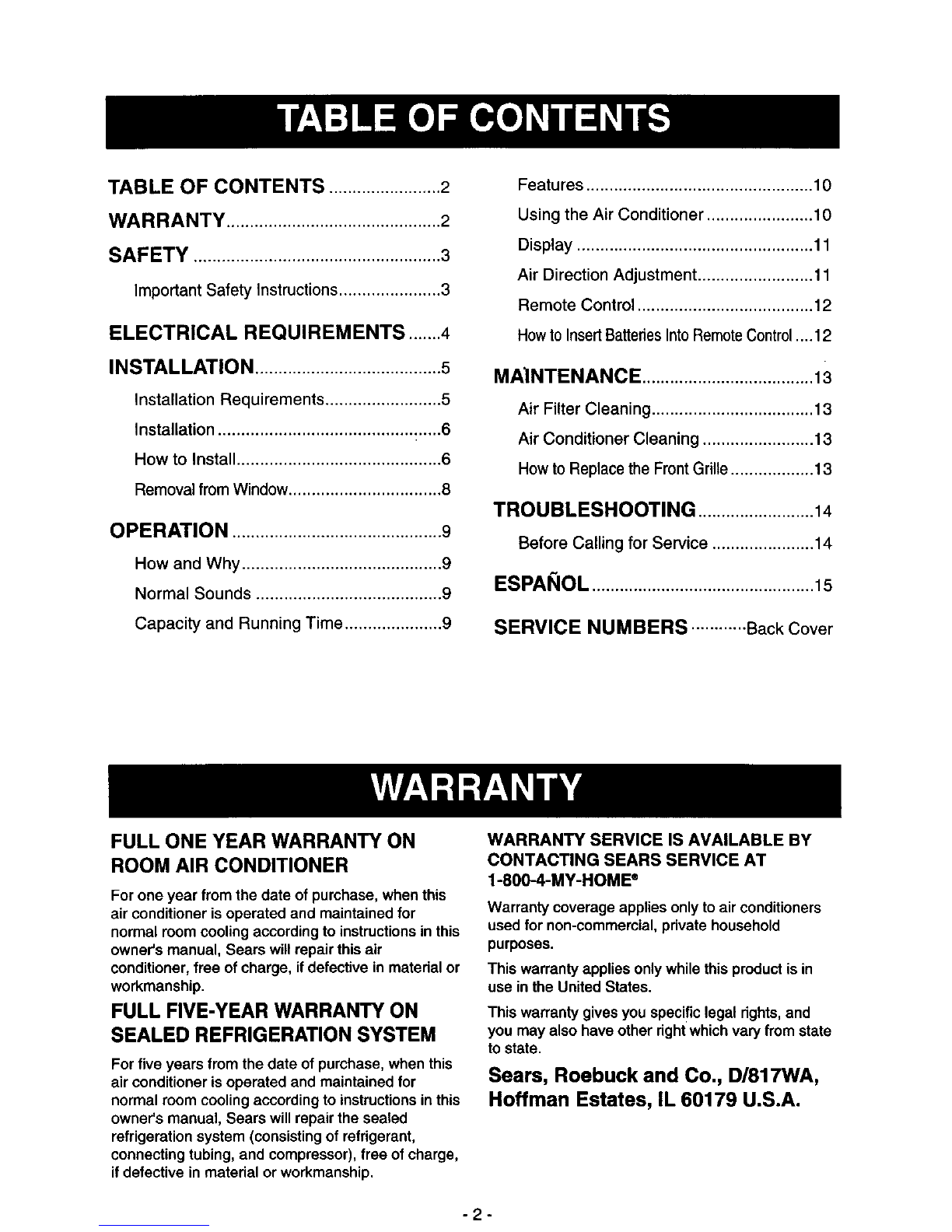 TABLE OF CONTENTS

TABLE OF CONTENTS 2

WARRANTY 2

SAFETY 3

Important Safety Instructions 3

ELECTRICAL REQUIREMENTS 4

INSTALLATION 5

Installation Requirements 5

Installation 6

How to Install 6

Removal from Window 8

OPERATION 9

How and Why 9

Normal Sounds 9

Capacity and Running Time 9

Features 10

Using the Air Conditioner 10

Display 11

Air Direction Adjustment 11

Remote Control 12

How to Insert Batteries Into Remote Control 12

MAINTENANCE 13

Air Filter Cleaning 13

Air Conditioner Cleaning 13

How to Replace the Front Grille 13

TROUBLESHOOTING 14

Before Calling for Service 14

ESPAÑOL 15

SERVICE NUMBERS Back Cover

WARRANTY

FULL ONE YEAR WARRANTY ON ROOM AIR CONDITIONER

For one year from the date of purchase, when this air conditioner is operated and maintained for normal room cooling according to instructions in this owner's manual, Sears will repair this air conditioner, free of charge, if defective in material or workmanship.

FULL FIVE-YEAR WARRANTY ON SEALED REFRIGERATION SYSTEM

For five years from the date of purchase, when this air conditioner is operated and maintained for normal room cooling according to instructions in this owner's manual, Sears will repair the sealed refrigeration system (consisting of refrigerant, connecting tubing, and compressor), free of charge, if defective in material or workmanship.

WARRANTY SERVICE IS AVAILABLE BY CONTACTING SEARS SERVICE AT 1-800-4-MY-HOME®

Warranty coverage applies only to air conditioners used for non-commercial, private household purposes.

This warranty applies only while this product is in use in the United States.

This warranty gives you specific legal rights, and you may also have other right which vary from state to state.

Sears, Roebuck and Co., D/817WA, Hoffman Estates, IL 60179 U.S.A.

- 2 -